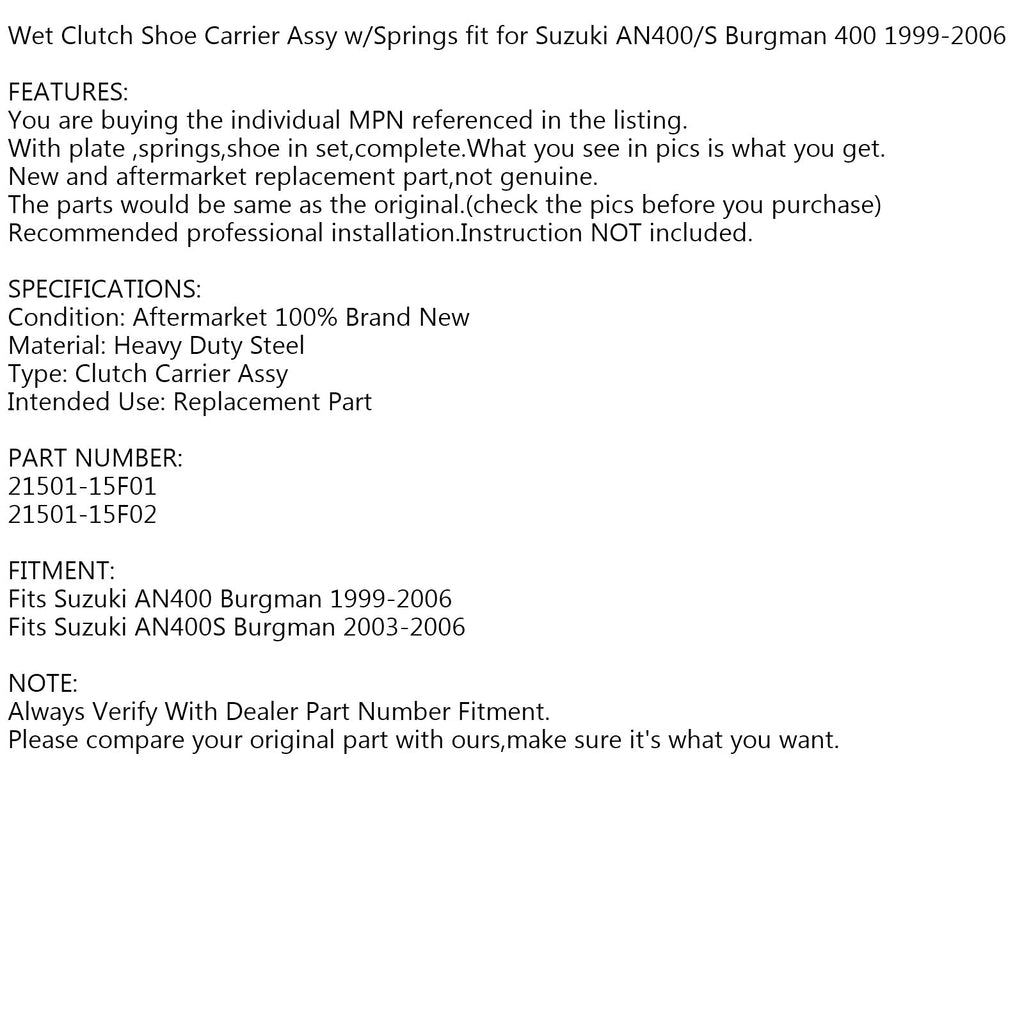 Wet Clutch Shoe Carrier Assy w/Springs fit for Suzuki AN400/S Burgman 400 1999-2006

FEATURES:
You are buying the individual MPN referenced in the listing.
With plate ,springs,shoe in set,complete.What you see in pics is what you get.
New and aftermarket replacement part,not genuine.
The parts would be same as the original.(check the pics before you purchase)
Recommended professional installation.Instruction NOT included.

SPECIFICATIONS:
Condition: Aftermarket 100% Brand New
Material: Heavy Duty Steel
Type: Clutch Carrier Assy
Intended Use: Replacement Part

PART NUMBER:
21501-15F01
21501-15F02

FITMENT:
Fits Suzuki AN400 Burgman 1999-2006
Fits Suzuki AN400S Burgman 2003-2006

NOTE:
Always Verify With Dealer Part Number Fitment.
Please compare your original part with ours,make sure it's what you want.